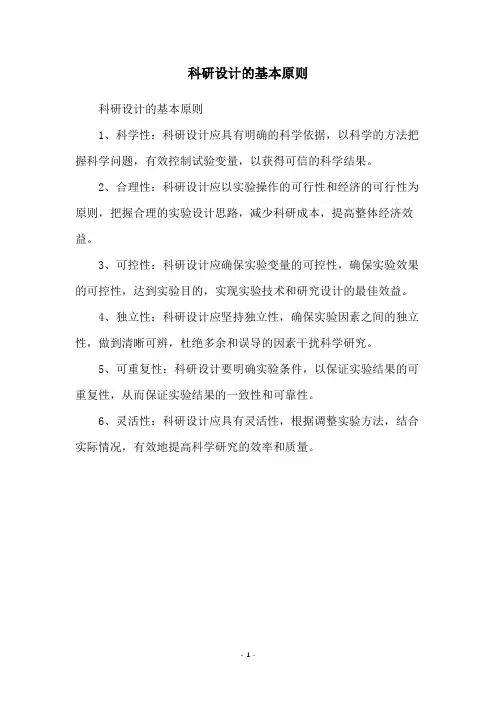 科研设计的基本原则

科研设计的基本原则

1、科学性：科研设计应具有明确的科学依据，以科学的方法把握科学问题，有效控制试验变量，以获得可信的科学结果。

2、合理性：科研设计应以实验操作的可行性和经济的可行性为原则，把握合理的实验设计思路，减少科研成本，提高整体经济效益。

3、可控性：科研设计应确保实验变量的可控性，确保实验效果的可控性，达到实验目的，实现实验技术和研究设计的最佳效益。

4、独立性：科研设计应坚持独立性，确保实验因素之间的独立性，做到清晰可辨，杜绝多余和误导的因素干扰科学研究。

5、可重复性：科研设计要明确实验条件，以保证实验结果的可重复性，从而保证实验结果的一致性和可靠性。

6、灵活性：科研设计应具有灵活性，根据调整实验方法，结合实际情况，有效地提高科学研究的效率和质量。

- 1 -